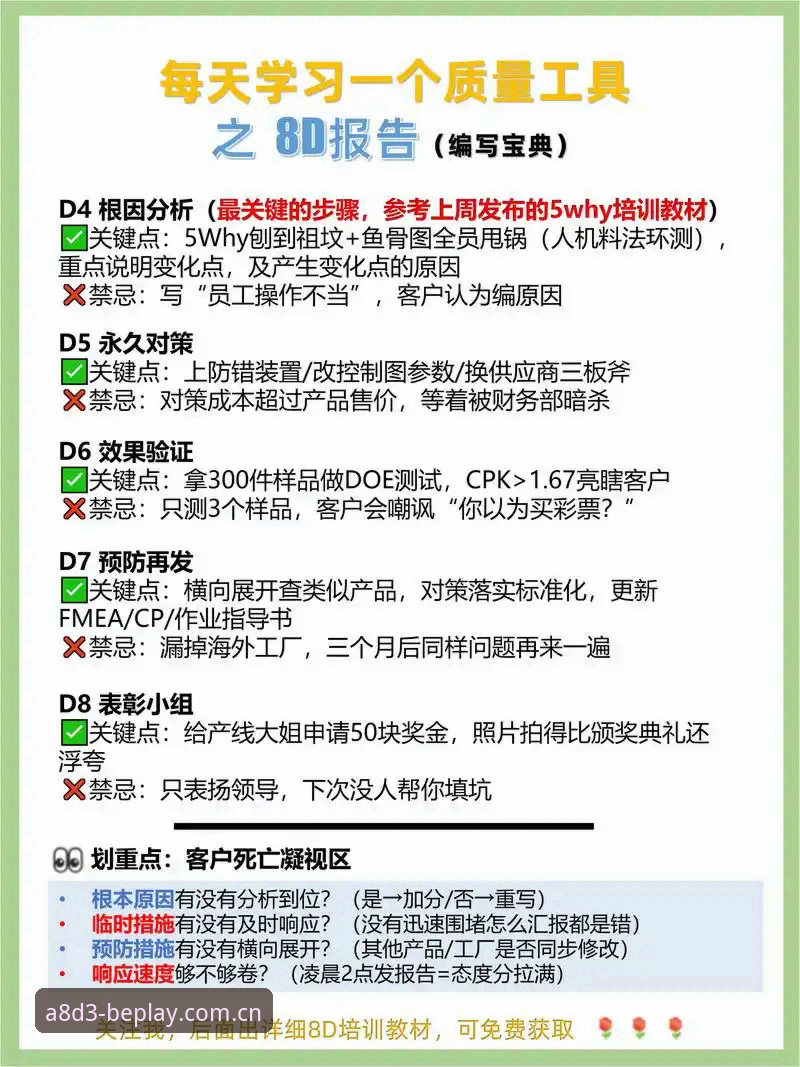 每天学习一个质量工具
之 8D报告（编写宝典）

D4 根因分析（最关键的步骤，参考上周发布的5why培训教材）
✅关键点：5Why刨到祖坟+鱼骨图全员甩锅（人机料法环测），重点说明变化点，及产生变化点的原因
❌禁忌：写“员工操作不当”，客户认为编原因

D5 永久对策
✅关键点：上防错装置/改控制图参数/换供应商三板斧
❌禁忌：对策成本超过产品售价，等着被财务部暗杀

D6 效果验证
✅关键点：拿300件样品做DOE测试，CPK>1.67亮瞎客户
❌禁忌：只测3个样品，客户会嘲讽“你以为买彩票？”

D7 预防再发
✅关键点：横向展开查类似产品，对策落实标准化，更新FMEA/CP/作业指导书
❌禁忌：漏掉海外工厂，三个月后同样问题再来一遍

D8 表彰小组
✅关键点：给产线大姐申请50块奖金，照片拍得比颁奖典礼还浮夸
❌禁忌：只表扬领导，下次没人帮你填坑

👀 划重点：客户死亡凝视区
• 根本原因有没有分析到位？（是→加分/否→重写）
• 临时措施有没有及时响应？（没有迅速围堵怎么汇报都是错）
• 预防措施有没有横向展开？（其他产品/工厂是否同步修改）
• 响应速度够不够卷？（凌晨2点发报告=态度分拉满）

a8d3-beplay.com.cn
关注我，后面出详细8D培训教材，可免费获取 🌹🌹🌹